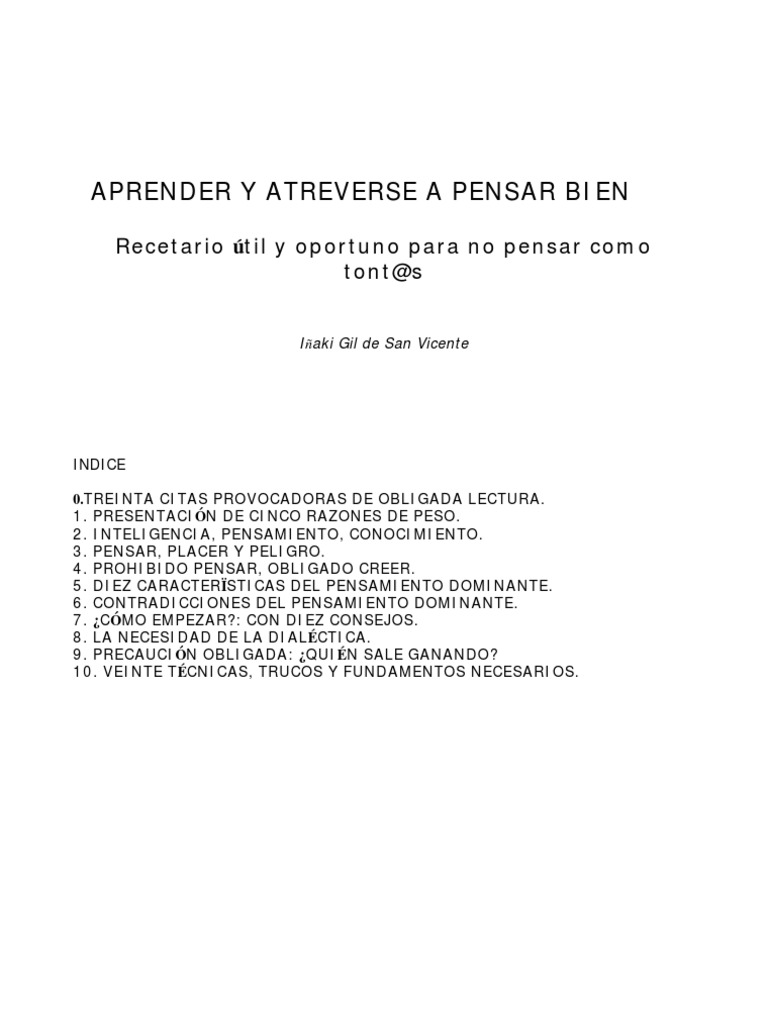 APRENDER Y ATREVERSE A PENSAR BIEN

Recetario útil y oportuno para no pensar como tont@s

Iñaki Gil de San Vicente

INDICE

0.TREINTA CITAS PROVOCADORAS DE OBLIGADA LECTURA.
1. PRESENTACIÓN DE CINCO RAZONES DE PESO.
2. INTELIGENCIA, PENSAMIENTO, CONOCIMIENTO.
3. PENSAR, PLACER Y PELIGRO.
4. PROHIBIDO PENSAR, OBLIGADO CREER.
5. DIEZ CARACTERÍSTICAS DEL PENSAMIENTO DOMINANTE.
6. CONTRADICCIONES DEL PENSAMIENTO DOMINANTE.
7. ¿CÓMO EMPEZAR?: CON DIEZ CONSEJOS.
8. LA NECESIDAD DE LA DIALÉCTICA.
9. PRECAUCIÓN OBLIGADA: ¿QUIÉN SALE GANANDO?
10. VEINTE TÉCNICAS, TRUCOS Y FUNDAMENTOS NECESARIOS.